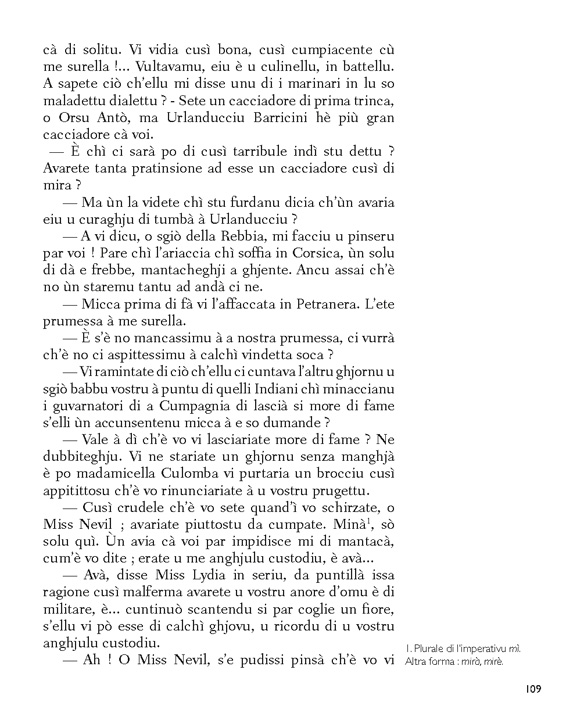 cà di solitu. Vi vidia cusì bona, cusì cumpiacente cù me surella !... Vultavamu, eiu è u culinellu, in battellu. A sapete ciò ch'ellu mi disse unu di i marinari in lu so maladettu dialettu ? - Sete un cacciadore di prima trinca, o Orsu Antò, ma Urlanducciu Barricini hè più gran cacciadore cà voi.

— È chì ci sarà po di cusì tarribule indì stu dettu ? Avarete tanta pratinsione ad esse un cacciadore cusì di mira ?

— Ma ùn la videte chì stu furdanu dicia ch'ùn avaria eiu u curaghju di tumbà à Urlanducciu ?

— A vi dicu, o sgiò della Rebbia, mi facciu u pinseru par voi ! Pare chì l'ariaccia chì soffia in Corsica, ùn solu di dà e frebbe, mantacheghji a ghjente. Ancu assai ch'è no ùn staremu tantu ad andà ci ne.

— Micca prima di fà vi l'affaccata in Petranera. L'ete prumessa à me surella.

— È s'è no mancassimu à a nostra prumessa, ci vurrà ch'è no ci aspittessimu à calchì vindetta soca ?

— Vi ramintate di ciò ch'ellu ci cuntava l'altru ghjornu u sgiò babbu vostru à puntu di quelli Indiani chì minaccianu i guvarnatori di a Cumpagnia di lascià si more di fame s'elli ùn accunsentenu micca à e so dumande ?

— Vale à dì ch'è vo vi lasciariate more di fame ? Ne dubbiteghju. Vi ne stariate un ghjornu senza manghjà è po madamicella Culomba vi purtaria un brocciu cusì appitittosu ch'è vo rinunciariate à u vostru prugettu.

— Cusì crudele ch'è vo sete quand'ì vo schirzate, o Miss Nevil ; avariate piuttostu da cumpate. Minà$^1$, sò solu quì. Ùn avia cà voi par impidisce mi di mantacà, cum'è vo dite ; erate u me anghjulu custodiu, è avà...

— Avà, disse Miss Lydia in seriu, da puntillà issa ragione cusì malferma avarete u vostru anore d'omu è di militare, è... cuntinuò scantendu si par coglie un fiore, s'ellu vi pò esse di calchì ghjovu, u ricordu di u vostru anghjulu custodiu.

— Ah ! O Miss Nevil, s'e pudissi pinsà ch'è vo vi

1. Plurale di l'imperativu mì. Altra forma : mirò, mirè.

109